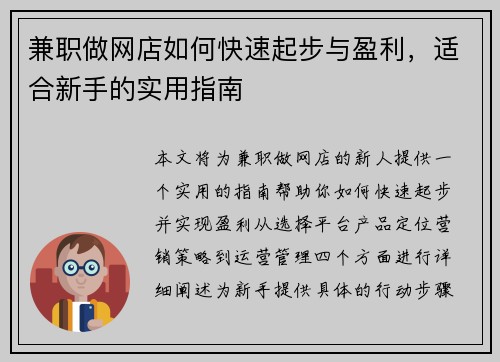 兼职做网店如何快速起步与盈利，适合新手的实用指南

本文将为兼职做网店的新人提供一个实用的指南帮助你如何快速起步并实现盈利从选择平台产品定位营销策略到运营管理四个方面进行详细阐述为新手提供具体的行动步骤